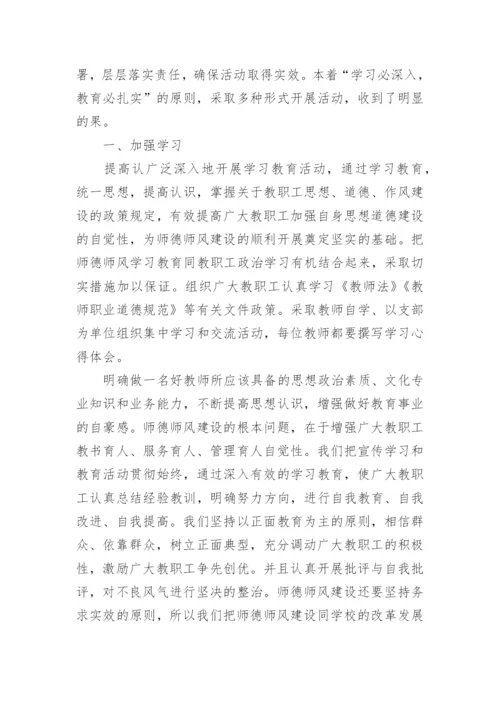 署，层层落实责任，确保活动取得实效。本着“学习必深入，教育必扎实”的原则，采取多种形式开展活动，收到了明显的果。

一、加强学习

提高认广泛深入地开展学习教育活动，通过学习教育，统一思想，提高认识，掌握关于教职工思想、道德、作风建设的政策规定，有效提高广大教职工加强自身思想道德建设的自觉性，为师德师风建设的顺利开展奠定坚实的基础。把师德师风学习教育同教职工政治学习有机结合起来，采取切实措施加以保证。组织广大教职工认真学习《教师法》《教师职业道德规范》等有关文件政策。采取教师自学、以支部为单位组织集中学习和交流活动，每位教师都要撰写学习心得体会。

明确做一名好教师所应该具备的思想政治素质、文化专业知识和业务能力，不断提高思想认识，增强做好教育事业的自豪感。师德师风建设的根本问题，在于增强广大教职工教书育人、服务育人、管理育人自觉性。我们把宣传学习和教育活动贯彻始终，通过深入有效的学习教育，使广大教职工认真总结经验教训，明确努力方向，进行自我教育、自我改进、自我提高。我们坚持以正面教育为主的原则，相信群众、依靠群众，树立正面典型，充分调动广大教职工的积极性，激励广大教职工争先创优。并且认真开展批评与自我批评，对不良风气进行坚决的整治。师德师风建设还要坚持务求实效的原则，所以我们把师德师风建设同学校的改革发展